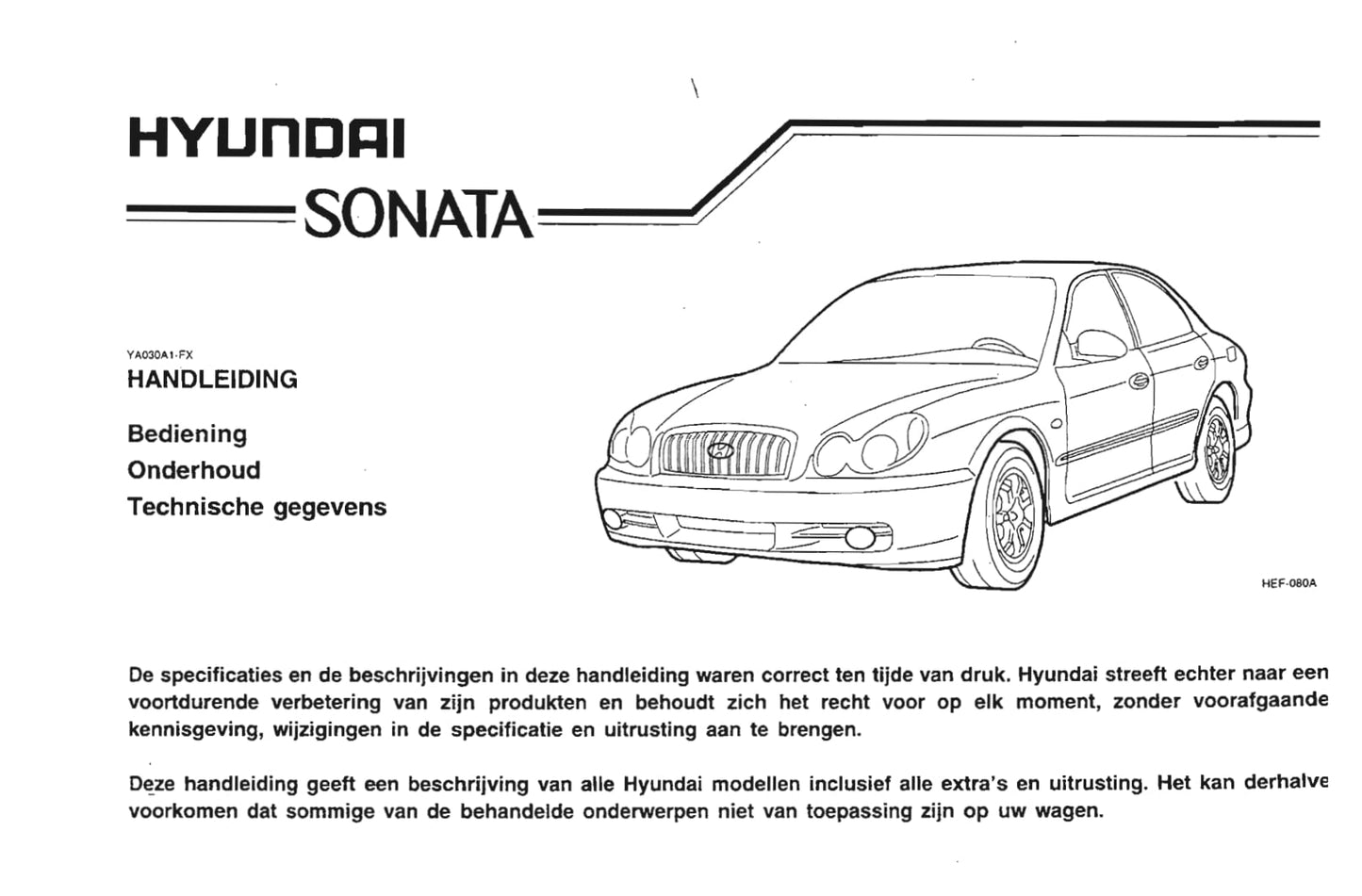 HYUNDAI

SONATA

YA030A1-FX
HANDLEIDING

Bediening
Onderhoud
Technische gegevens

HEF-080A

De specificaties en de beschrijvingen in deze handleiding waren correct ten tijde van druk. Hyundai streeft echter naar een voortdurende verbetering van zijn produkten en behoudt zich het recht voor op elk moment, zonder voorafgaande kennisgeving, wijzigingen in de specificatie en uitrusting aan te brengen.

Deze handleiding geeft een beschrijving van alle Hyundai modellen inclusief alle extra's en uitrusting. Het kan derhalve voorkomen dat sommige van de behandelde onderwerpen niet van toepassing zijn op uw wagen.